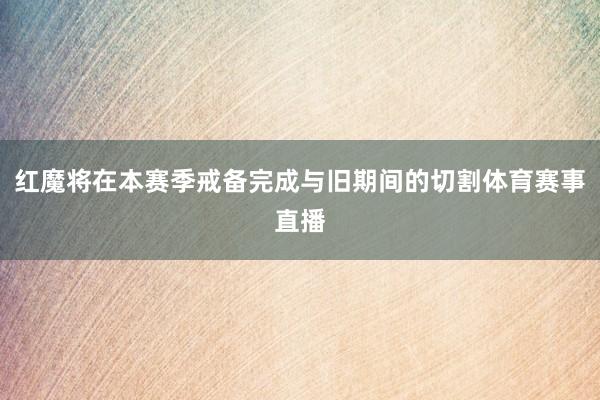 红魔将在本赛季戒备完成与旧期间的切割体育赛事直播